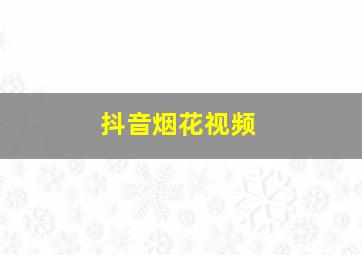 抖音烟花视频